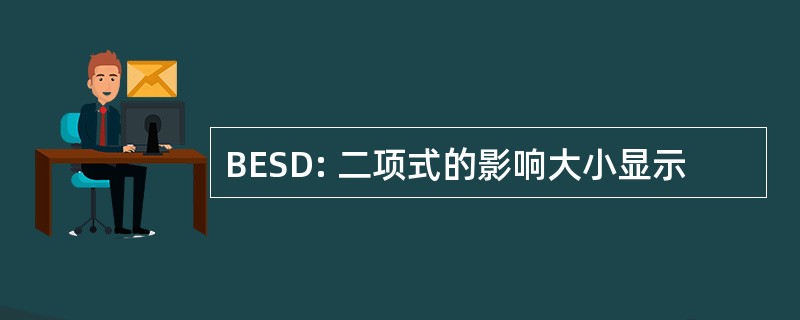 BESD: 二项式的影响大小显示